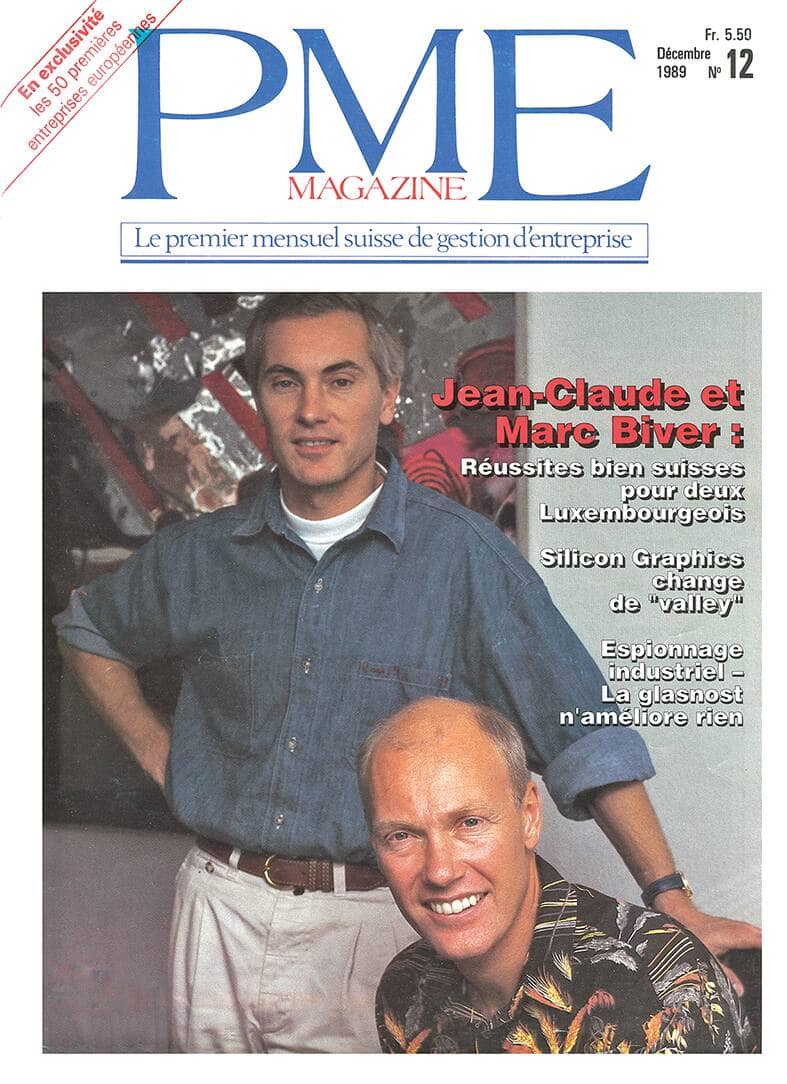 En exclusivité
les 50 premières
entreprises européennes

PME
MAGAZINE

Fr. 5.50
Décembre
1989 № 12

Le premier mensuel suisse de gestion d'entreprise

Jean-Claude et Marc Biver :
Réussites bien suisses pour deux Luxembourgeois

Silicon Graphics change de "valley"

Espionnage industriel – La glasnost n'améliore rien